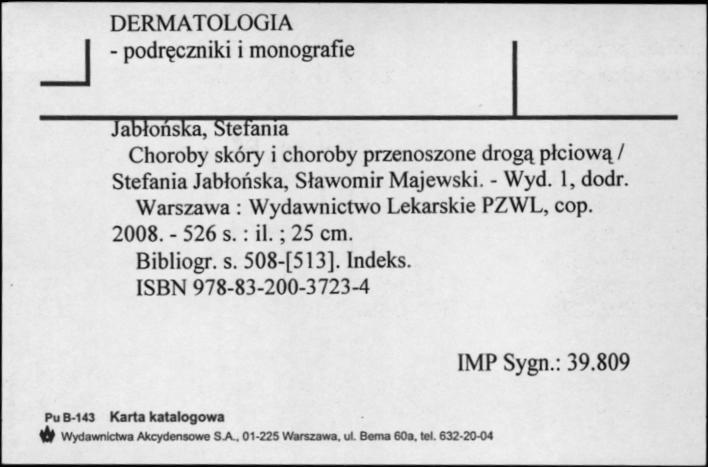 DERMATOLOGIA
- podręczniki i monografie

Jabłońska, Stefania
Choroby skóry i choroby przenoszone drogą płciową / Stefania Jabłońska, Sławomir Majewski. - Wyd. 1, dodr.
Warszawa : Wydawnictwo Lekarskie PZWL, cop. 2008. - 526 s. : il. ; 25 cm.
Bibliogr. s. 508-[513]. Indeks.
ISBN 978-83-200-3723-4

IMP Sygn.: 39.809

Pu B-143 Karta katalogowa
Wydawnictwa Akcydensowe S.A., 01-225 Warszawa, ul. Bema 60a, tel. 632-20-04